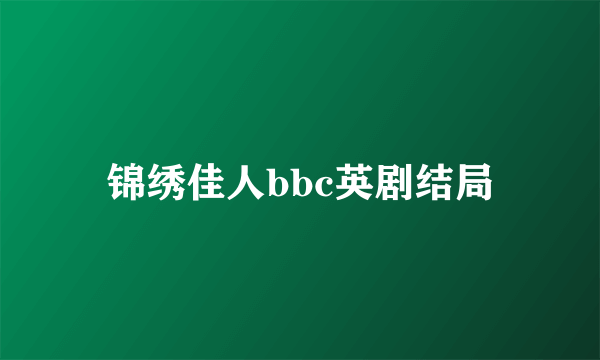 锦绣佳人bbc英剧结局